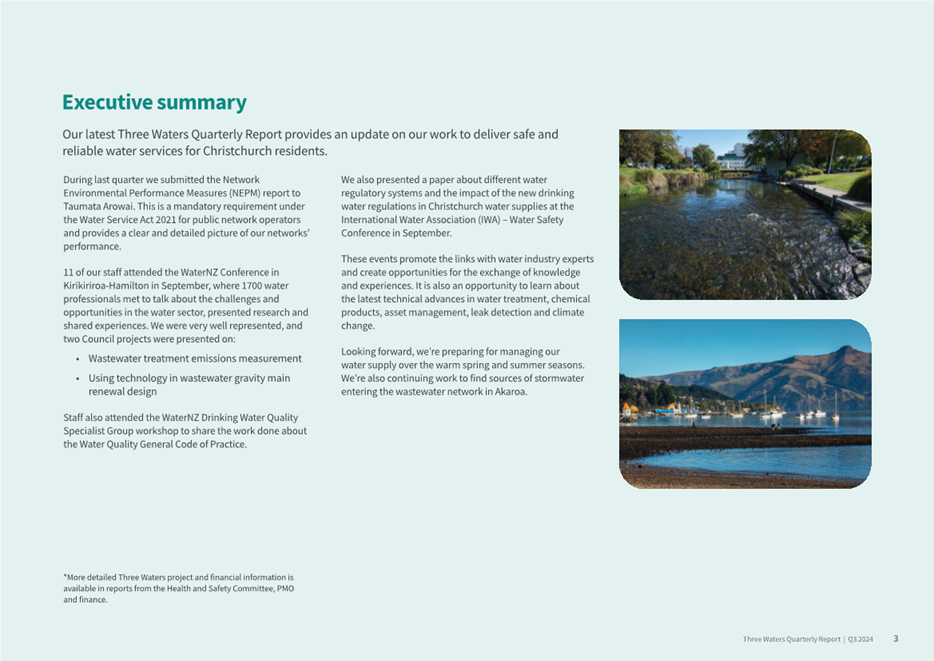 Executive summary

Our latest Three Waters Quarterly Report provides an update on our work to deliver safe and reliable water services for Christchurch residents.

During last quarter we submitted the Network Environmental Performance Measures (NEPM) report to Taumata Arowai. This is a mandatory requirement under the Water Service Act 2021 for public network operators and provides a clear and detailed picture of our networks' performance.

11 of our staff attended the WaterNZ Conference in Kirikiriroa-Hamilton in September, where 1700 water professionals met to talk about the challenges and opportunities in the water sector, presented research and shared experiences. We were very well represented, and two Council projects were presented on:

• Wastewater treatment emissions measurement
• Using technology in wastewater gravity main renewal design

Staff also attended the WaterNZ Drinking Water Quality Specialist Group workshop to share the work done about the Water Quality General Code of Practice.

We also presented a paper about different water regulatory systems and the impact of the new drinking water regulations in Christchurch water supplies at the International Water Association (IWA) – Water Safety Conference in September.

These events promote the links with water industry experts and create opportunities for the exchange of knowledge and experiences. It is also an opportunity to learn about the latest technical advances in water treatment, chemical products, asset management, leak detection and climate change.

Looking forward, we're preparing for managing our water supply over the warm spring and summer seasons. We're also continuing work to find sources of stormwater entering the wastewater network in Akaroa.

*More detailed Three Waters project and financial information is available in reports from the Health and Safety Committee, PMO and finance.

Three Waters Quarterly Report | Q3 2024 3